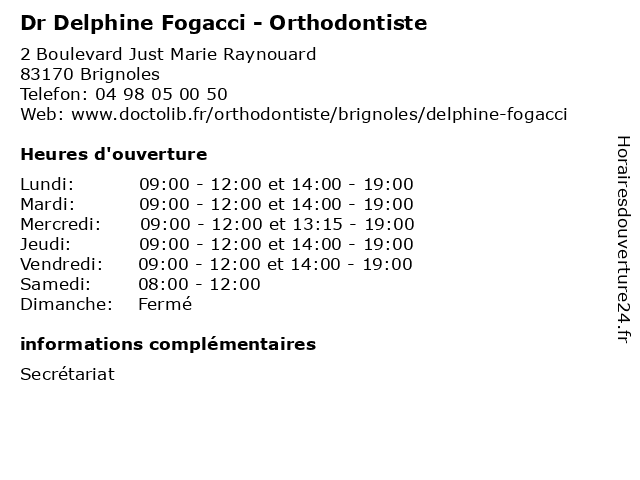 Dr Delphine Fogacci - Orthodontiste

2 Boulevard Just Marie Raynouard
83170 Brignoles
Telefon: 04 98 05 00 50
Web: www.doctolib.fr/orthodontiste/brignoles/delphine-fogacci

Heures d'ouverture

| | |
|---|---|
| Lundi: | 09:00 - 12:00 et 14:00 - 19:00 |
| Mardi: | 09:00 - 12:00 et 14:00 - 19:00 |
| Mercredi: | 09:00 - 12:00 et 13:15 - 19:00 |
| Jeudi: | 09:00 - 12:00 et 14:00 - 19:00 |
| Vendredi: | 09:00 - 12:00 et 14:00 - 19:00 |
| Samedi: | 08:00 - 12:00 |
| Dimanche: | Fermé |

informations complémentaires

Secrétariat

Horairesdouverture24.fr